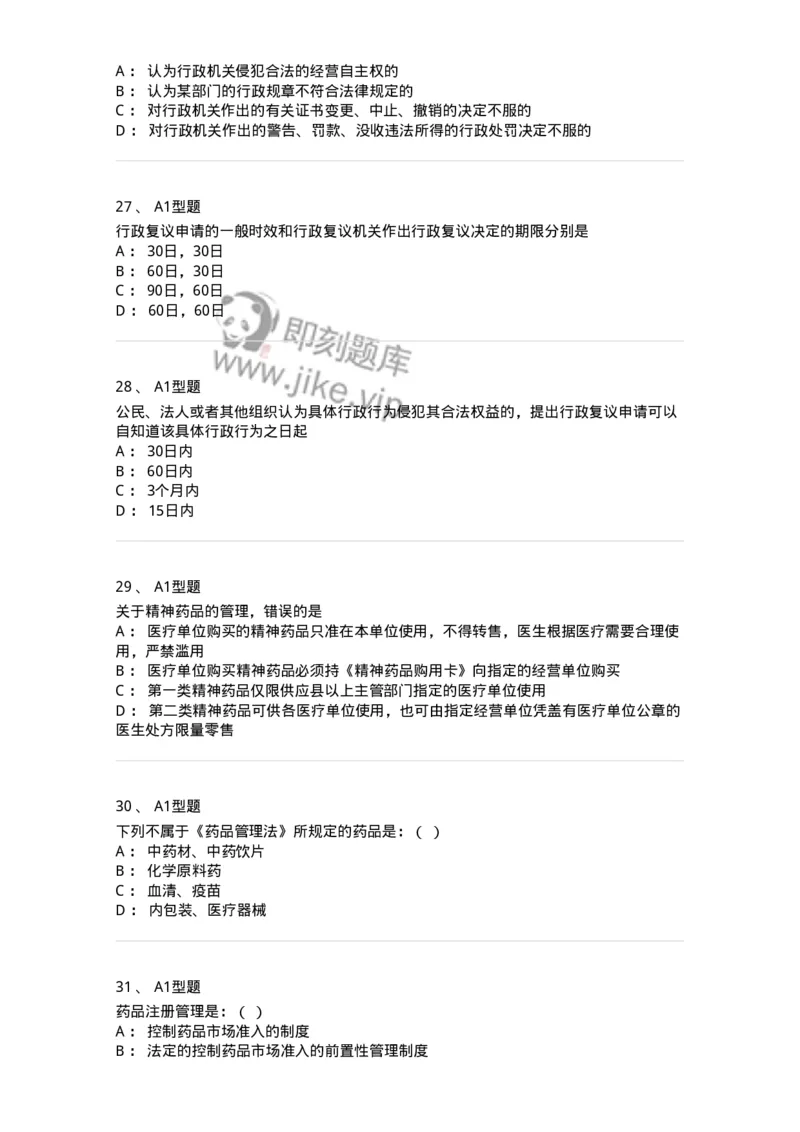 A： 认为行政机关侵犯合法的经营自主权的
B： 认为某部门的行政规章不符合法律规定的
C： 对行政机关作出的有关证书变更、中止、撤销的决定不服的
D： 对行政机关作出的警告、罚款、没收违法所得的行政处罚决定不服的

27、 A1型题
行政复议申请的一般时效和行政复议机关作出行政复议决定的期限分别是
A： 30日，30日
B： 60日，30日
C： 90日，60日
D： 60日，60日

即刻题库
www.jike.vip

28、 A1型题
公民、法人或者其他组织认为具体行政行为侵犯其合法权益的，提出行政复议申请可以自知道该具体行政行为之日起
A： 30日内
B： 60日内
C： 3个月内
D： 15日内

29、 A1型题
关于精神药品的管理，错误的是
A： 医疗单位购买的精神药品只准在本单位使用，不得转售，医生根据医疗需要合理使用，严禁滥用
B： 医疗单位购买精神药品必须持《精神药品购用卡》向指定的经营单位购买
C： 第一类精神药品仅限供应县以上主管部门指定的医疗单位使用
D： 第二类精神药品可供各医疗单位使用，也可由指定经营单位凭盖有医疗单位公章的医生处方限量零售

30、 A1型题
下列不属于《药品管理法》所规定的药品是：（ ）
A： 中药材、中药饮片
B： 化学原料药
C： 血清、疫苗
D： 内包装、医疗器械

31、 A1型题
药品注册管理是：（ ）
A： 控制药品市场准入的制度
B： 法定的控制药品市场准入的前置性管理制度